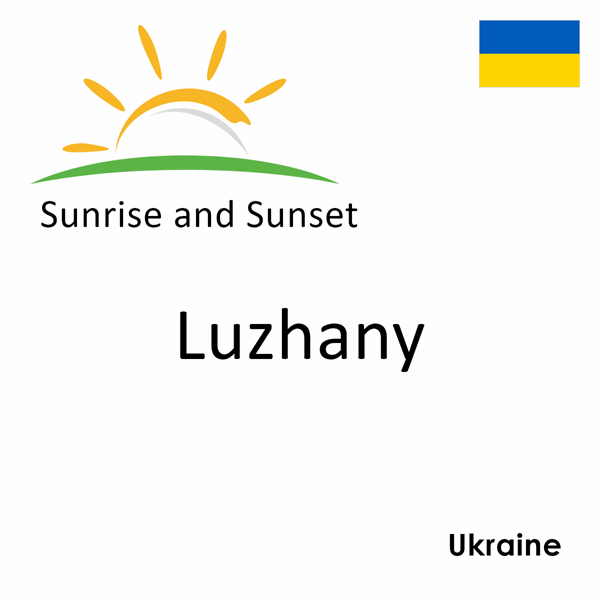 Sunrise and Sunset

Luzhany

Ukraine